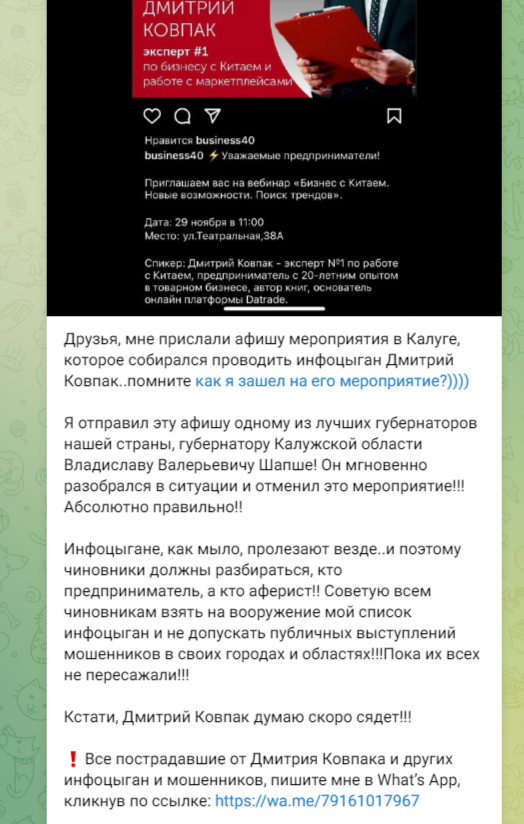 ДМИТРИЙ КОВПАК
эксперт #1
по бизнесу с Китаем и работе с маркетплейсами

Нравится business40
business40 ⚡ Уважаемые предприниматели!

Приглашаем вас на вебинар «Бизнес с Китаем. Новые возможности. Поиск трендов».

Дата: 29 ноября в 11:00
Место: ул.Театральная,38А

Спикер: Дмитрий Ковпак - эксперт №1 по работе с Китаем, предприниматель с 20-летним опытом в товарном бизнесе, автор книг, основатель онлайн платформы Datrade.

Друзья, мне прислали афишу мероприятия в Калуге, которое собирался проводить инфоцыган Дмитрий Ковпак..помните как я зашел на его мероприятие?))))

Я отправил эту афишу одному из лучших губернаторов нашей страны, губернатору Калужской области Владиславу Валерьевичу Шапше! Он мгновенно разобрался в ситуации и отменил это мероприятие!!! Абсолютно правильно!!

Инфоцыгане, как мыло, пролезают везде..и поэтому чиновники должны разбираться, кто предприниматель, а кто аферист!! Советую всем чиновникам взять на вооружение мой список инфоцыган и не допускать публичных выступлений мошенников в своих городах и областях!!!Пока их всех не пересажали!!!

Кстати, Дмитрий Ковпак думаю скоро сядет!!!

❗ Все пострадавшие от Дмитрия Ковпака и других инфоцыган и мошенников, пишите мне в What's App, кликнув по ссылке: https://wa.me/79161017967